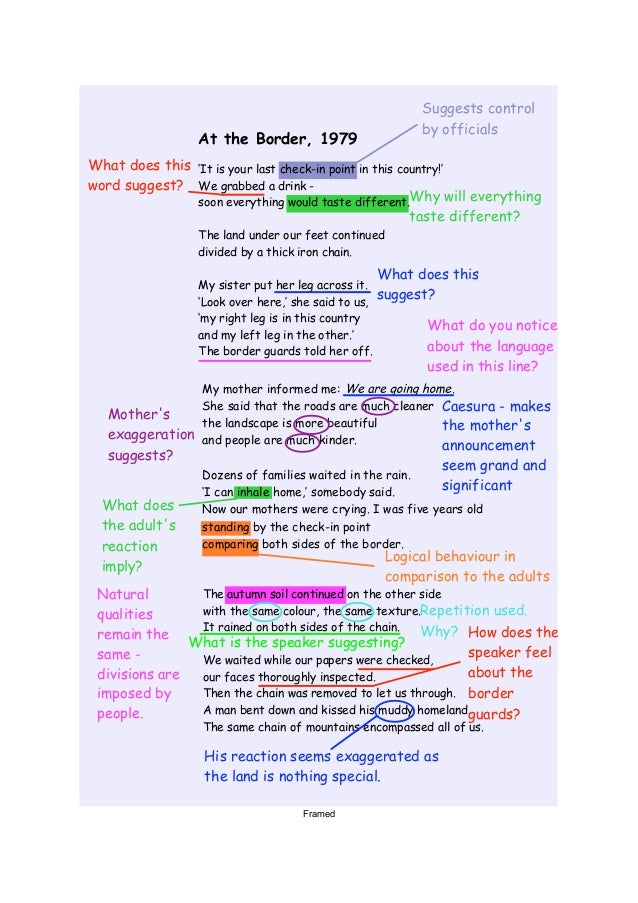 Suggests control by officials

At the Border, 1979

What does this word suggest?

'It is your last check-in point in this country!'
We grabbed a drink -
soon everything would taste different.

Why will everything taste different?

The land under our feet continued
divided by a thick iron chain.

My sister put her leg across it.
'Look over here,' she said to us,
'my right leg is in this country
and my left leg in the other.'
The border guards told her off.

What does this suggest?

What do you notice about the language used in this line?

My mother informed me: We are going home.
She said that the roads are much cleaner
the landscape is more beautiful
and people are much kinder.

Mother's exaggeration suggests?

Caesura - makes the mother's announcement seem grand and significant

Dozens of families waited in the rain.
'I can inhale home,' somebody said.
Now our mothers were crying. I was five years old
standing by the check-in point
comparing both sides of the border.

What does the adult's reaction imply?

Logical behaviour in comparison to the adults

The autumn soil continued on the other side
with the same colour, the same texture.
It rained on both sides of the chain.

Natural qualities remain the same - divisions are imposed by people.

Repetition used. Why?

What is the speaker suggesting?

We waited while our papers were checked,
our faces thoroughly inspected.
Then the chain was removed to let us through.
A man bent down and kissed his muddy homeland.
The same chain of mountains encompassed all of us.

How does the speaker feel about the border guards?

His reaction seems exaggerated as the land is nothing special.

Framed